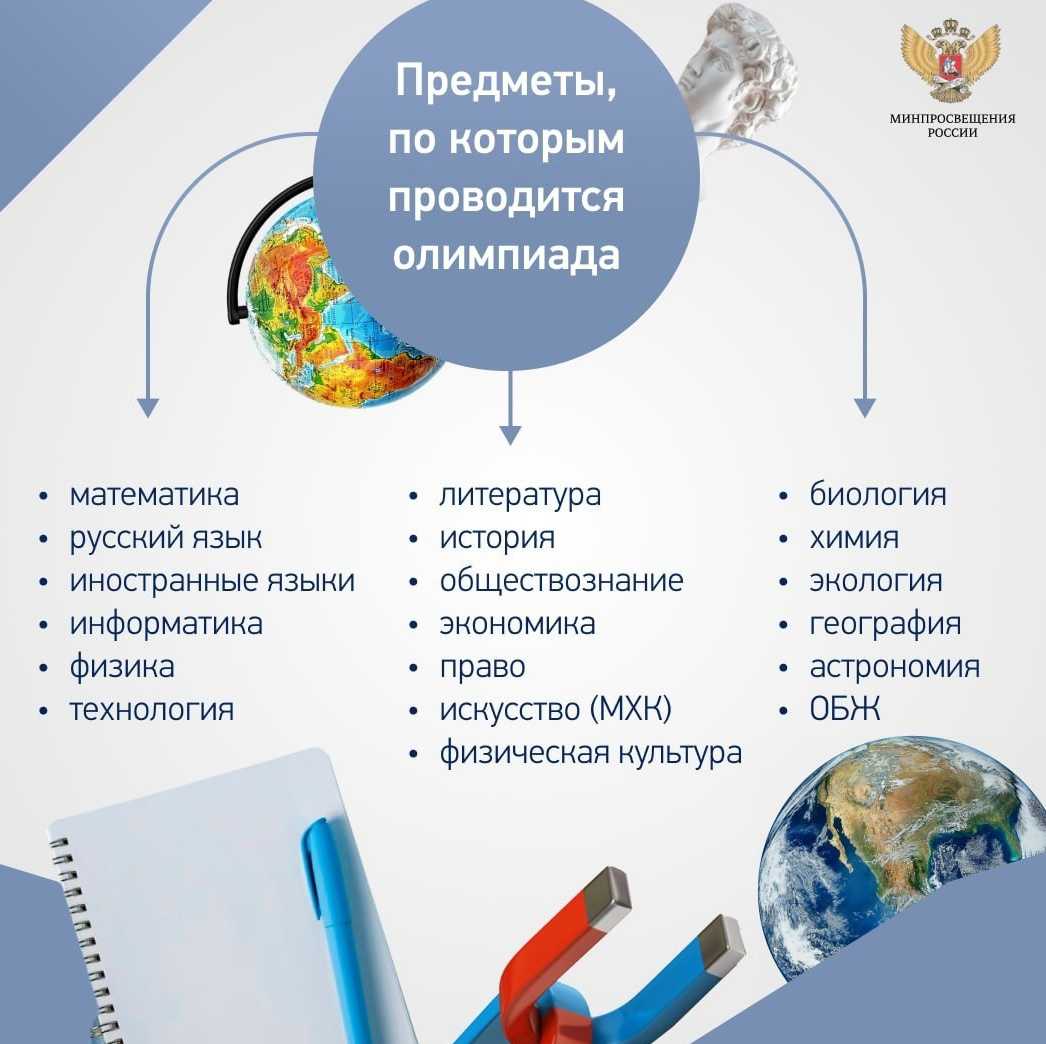 Предметы, по которым проводится олимпиада

МИНПРОСВЕЩЕНИЯ
РОССИИ

• математика
• русский язык
• иностранные языки
• информатика
• физика
• технология

• литература
• история
• обществознание
• экономика
• право
• искусство (МХК)
• физическая культура

• биология
• химия
• экология
• география
• астрономия
• ОБЖ